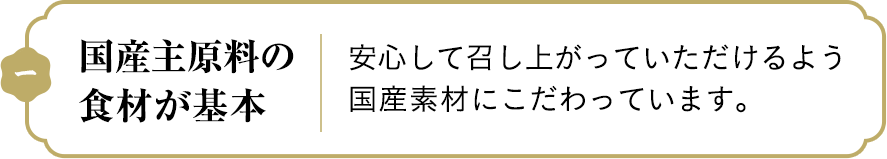 一

国産主原料の食材が基本

安心して召し上がっていただけるよう国産素材にこだわっています。